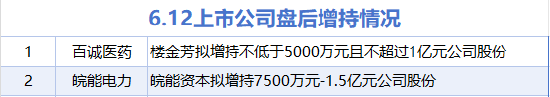 6.12上市公司盘后增持情况

| 1 | 百诚医药 | 楼金芳拟增持不低于5000万元且不超过1亿元公司股份 |
|---|---|---|
| 2 | 皖能电力 | 皖能资本拟增持7500万元-1.5亿元公司股份 |